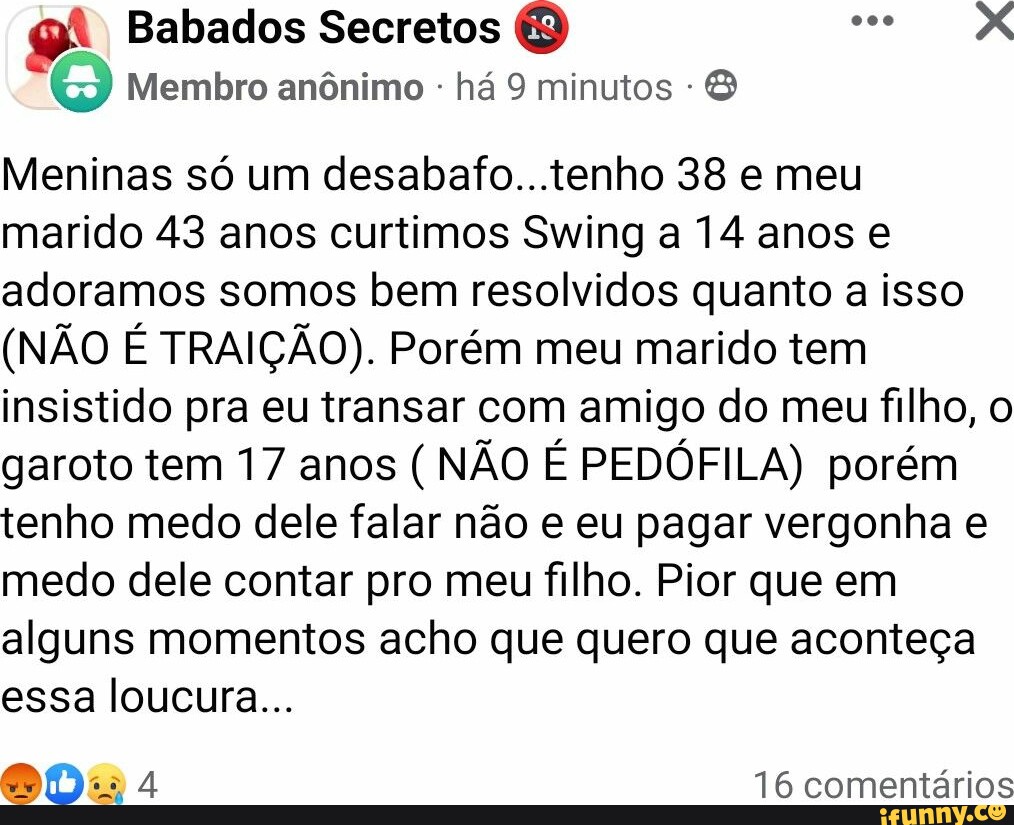 Babados Secretos 🔞
Membro anônimo · há 9 minutos ·

Meninas só um desabafo...tenho 38 e meu marido 43 anos curtimos Swing a 14 anos e adoramos somos bem resolvidos quanto a isso (NÃO É TRAIÇÃO). Porém meu marido tem insistido pra eu transar com amigo do meu filho, o garoto tem 17 anos ( NÃO É PEDÓFILA) porém tenho medo dele falar não e eu pagar vergonha e medo dele contar pro meu filho. Pior que em alguns momentos acho que quero que aconteça essa loucura...

4
16 comentários

ifunny.co